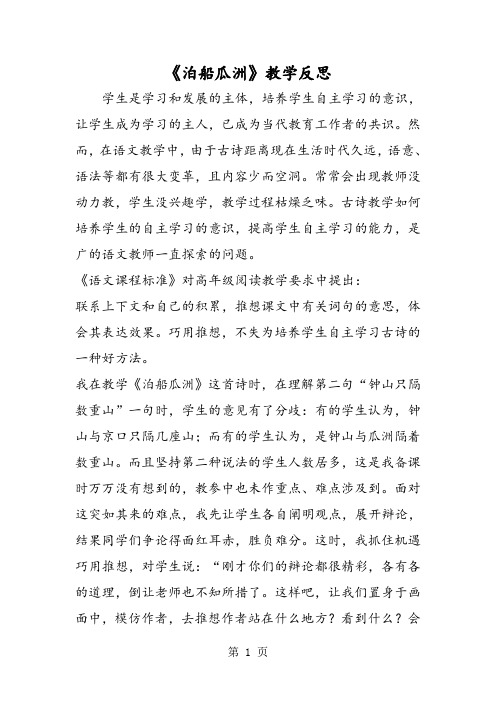 《泊船瓜洲》教学反思

学生是学习和发展的主体，培养学生自主学习的意识，让学生成为学习的主人，已成为当代教育工作者的共识。然而，在语文教学中，由于古诗距离现在生活时代久远，语意、语法等都有很大变革，且内容少而空洞。常常会出现教师没动力教，学生没兴趣学，教学过程枯燥乏味。古诗教学如何培养学生的自主学习的意识，提高学生自主学习的能力，是广的语文教师一直探索的问题。

《语文课程标准》对高年级阅读教学要求中提出：

联系上下文和自己的积累，推想课文中有关词句的意思，体会其表达效果。巧用推想，不失为培养学生自主学习古诗的一种好方法。

我在教学《泊船瓜洲》这首诗时，在理解第二句“钟山只隔数重山”一句时，学生的意见有了分歧：有的学生认为，钟山与京口只隔几座山；而有的学生认为，是钟山与瓜洲隔着数重山。而且坚持第二种说法的学生人数居多，这是我备课时万万没有想到的，教参中也未作重点、难点涉及到。面对这突如其来的难点，我先让学生各自阐明观点，展开辩论，结果同学们争论得面红耳赤，胜负难分。这时，我抓住机遇巧用推想，对学生说：“刚才你们的辩论都很精彩，各有各的道理，倒让老师也不知所措了。这样吧，让我们置身于画面中，模仿作者，去推想作者站在什么地方？看到什么？会

第 1 页